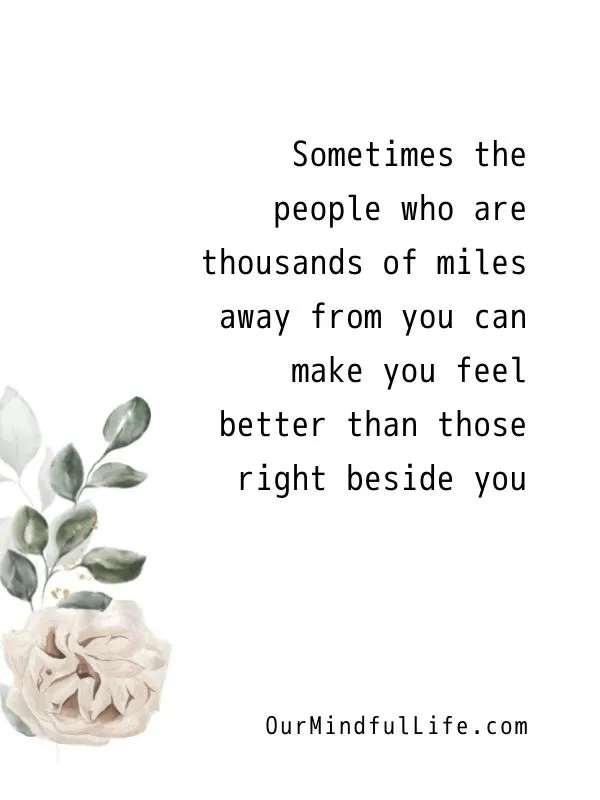 Sometimes the people who are thousands of miles away from you can make you feel better than those right beside you

OurMindfulLife.com